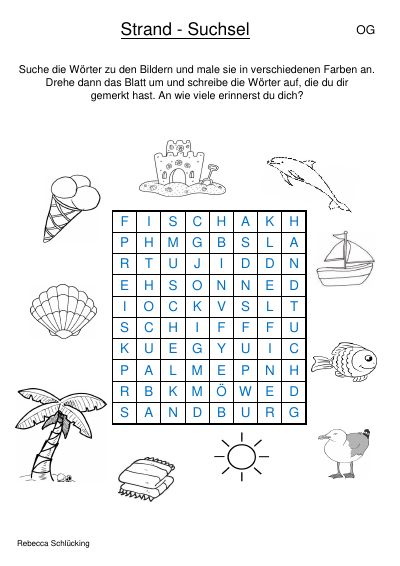 Strand - Suchsel

OG

Suche die Wörter zu den Bildern und male sie in verschiedenen Farben an. Drehe dann das Blatt um und schreibe die Wörter auf, die du dir gemerkt hast. An wie viele erinnerst du dich?

| F | I | S | C | H | A | K | H |
|---|---|---|---|---|---|---|---|
| P | H | M | G | B | S | L | A |
| R | T | U | J | I | D | D | N |
| E | H | S | O | N | N | E | D |
| I | O | C | K | V | S | L | T |
| S | C | H | I | F | F | F | U |
| K | U | E | G | Y | U | I | C |
| P | A | L | M | E | P | N | H |
| R | B | K | M | Ö | W | E | D |
| S | A | N | D | B | U | R | G |

Rebecca Schlücking